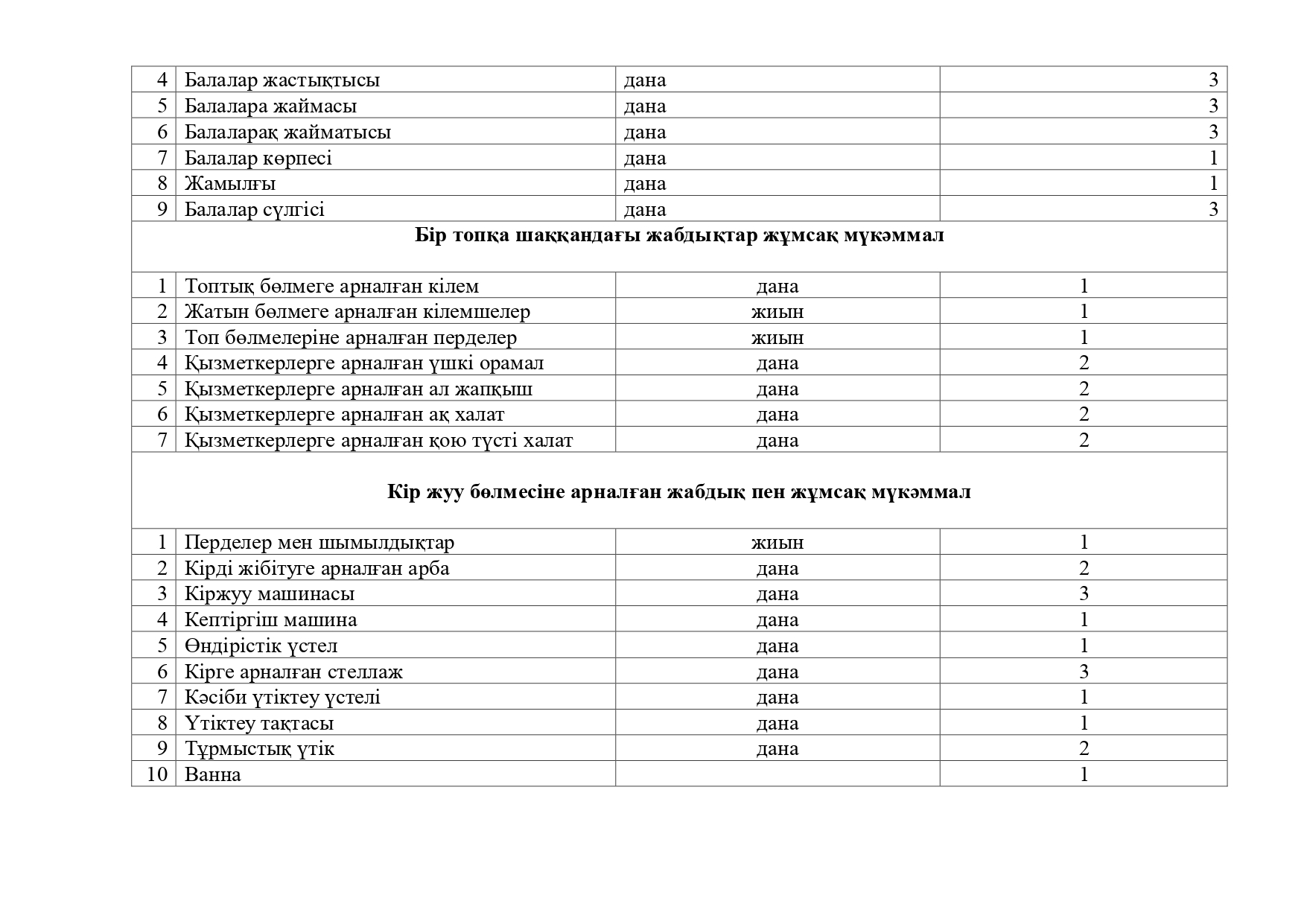 | 4 | Балалар жастықтысы | дана | 3 |
|---|---|---|---|
| 5 | Балалара жаймасы | дана | 3 |
| 6 | Балаларақ жайматысы | дана | 3 |
| 7 | Балалар көрпесі | дана | 1 |
| 8 | Жамылғы | дана | 1 |
| 9 | Балалар сүлгісі | дана | 3 |
| **Бір топқа шаққандағы жабдықтар жұмсақ мүкәммал** | | | |
| 1 | Топтық бөлмеге арналған кілем | дана | 1 |
| 2 | Жатын бөлмеге арналған кілемшелер | жиын | 1 |
| 3 | Топ бөлмелеріне арналған перделер | жиын | 1 |
| 4 | Қызметкерлерге арналған үшкі орамал | дана | 2 |
| 5 | Қызметкерлерге арналған ал жапқыш | дана | 2 |
| 6 | Қызметкерлерге арналған ақ халат | дана | 2 |
| 7 | Қызметкерлерге арналған қою түсті халат | дана | 2 |
| **Кір жуу бөлмесіне арналған жабдық пен жұмсақ мүкәммал** | | | |
| 1 | Перделер мен шымылдықтар | жиын | 1 |
| 2 | Кірді жібітуге арналған арба | дана | 2 |
| 3 | Кіржуу машинасы | дана | 3 |
| 4 | Кептіргіш машина | дана | 1 |
| 5 | Өндірістік үстел | дана | 1 |
| 6 | Кірге арналған стеллаж | дана | 3 |
| 7 | Кәсіби үтіктеу үстелі | дана | 1 |
| 8 | Үтіктеу тақтасы | дана | 1 |
| 9 | Тұрмыстық үтік | дана | 2 |
| 10 | Ванна | | 1 |